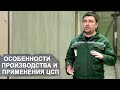 ОСОБЕННОСТИ ПРОИЗВОДСТВА И ПРИМЕНЕНИЯ ЦСП